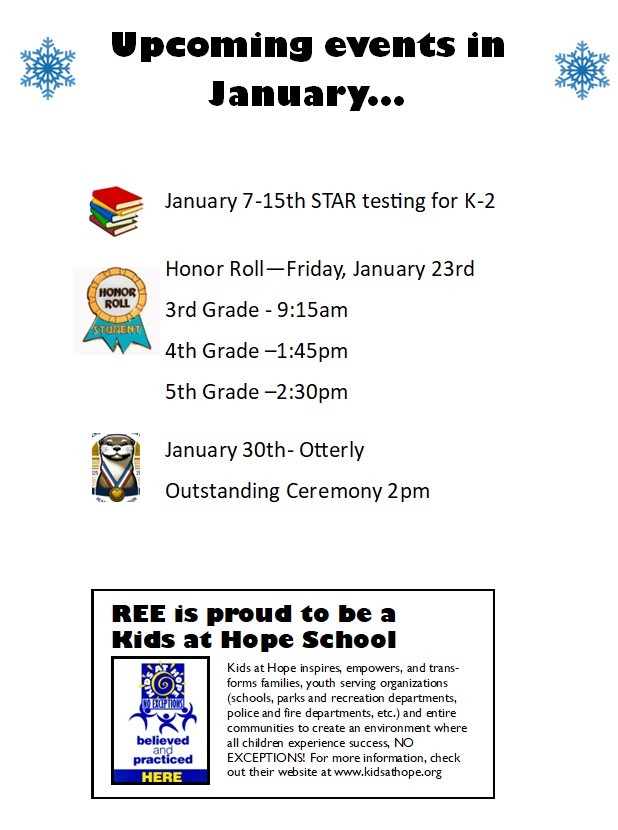 Upcoming events in January...

January 7-15th STAR testing for K-2

HONOR ROLL STUDENT

Honor Roll—Friday, January 23rd

3rd Grade - 9:15am

4th Grade –1:45pm

5th Grade –2:30pm

January 30th- Otterly

Outstanding Ceremony 2pm

REE is proud to be a Kids at Hope School

KIDS AT HOPE NO EXCEPTIONS believed and practiced HERE

Kids at Hope inspires, empowers, and transforms families, youth serving organizations (schools, parks and recreation departments, police and fire departments, etc.) and entire communities to create an environment where all children experience success, NO EXCEPTIONS! For more information, check out their website at www.kidsathope.org